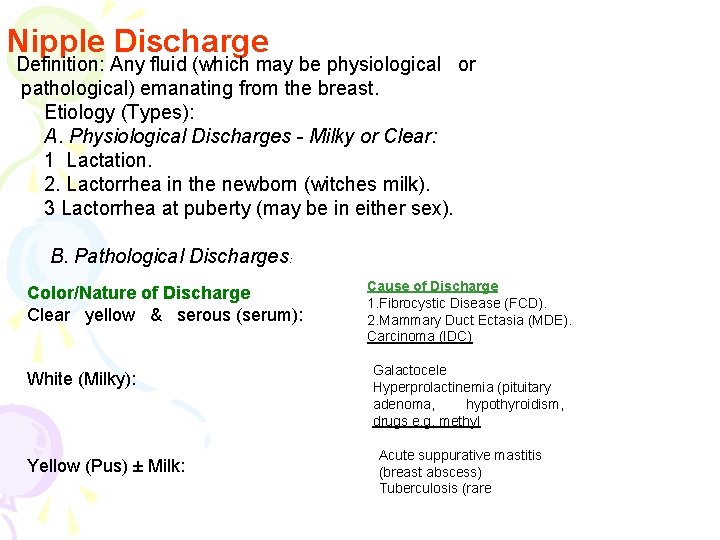 Nipple Discharge
Definition: Any fluid (which may be physiological or pathological) emanating from the breast.
Etiology (Types):
A. Physiological Discharges - Milky or Clear:
1 Lactation.
2. Lactorrhea in the newborn (witches milk).
3 Lactorrhea at puberty (may be in either sex).

B. Pathological Discharges:

Color/Nature of Discharge
Clear yellow & serous (serum):

White (Milky):

Yellow (Pus) ± Milk:

Cause of Discharge
1.Fibrocystic Disease (FCD).
2.Mammary Duct Ectasia (MDE).
Carcinoma (IDC)

Galactocele
Hyperprolactinemia (pituitary adenoma, hypothyroidism, drugs e.g. methyl

Acute suppurative mastitis (breast abscess)
Tuberculosis (rare